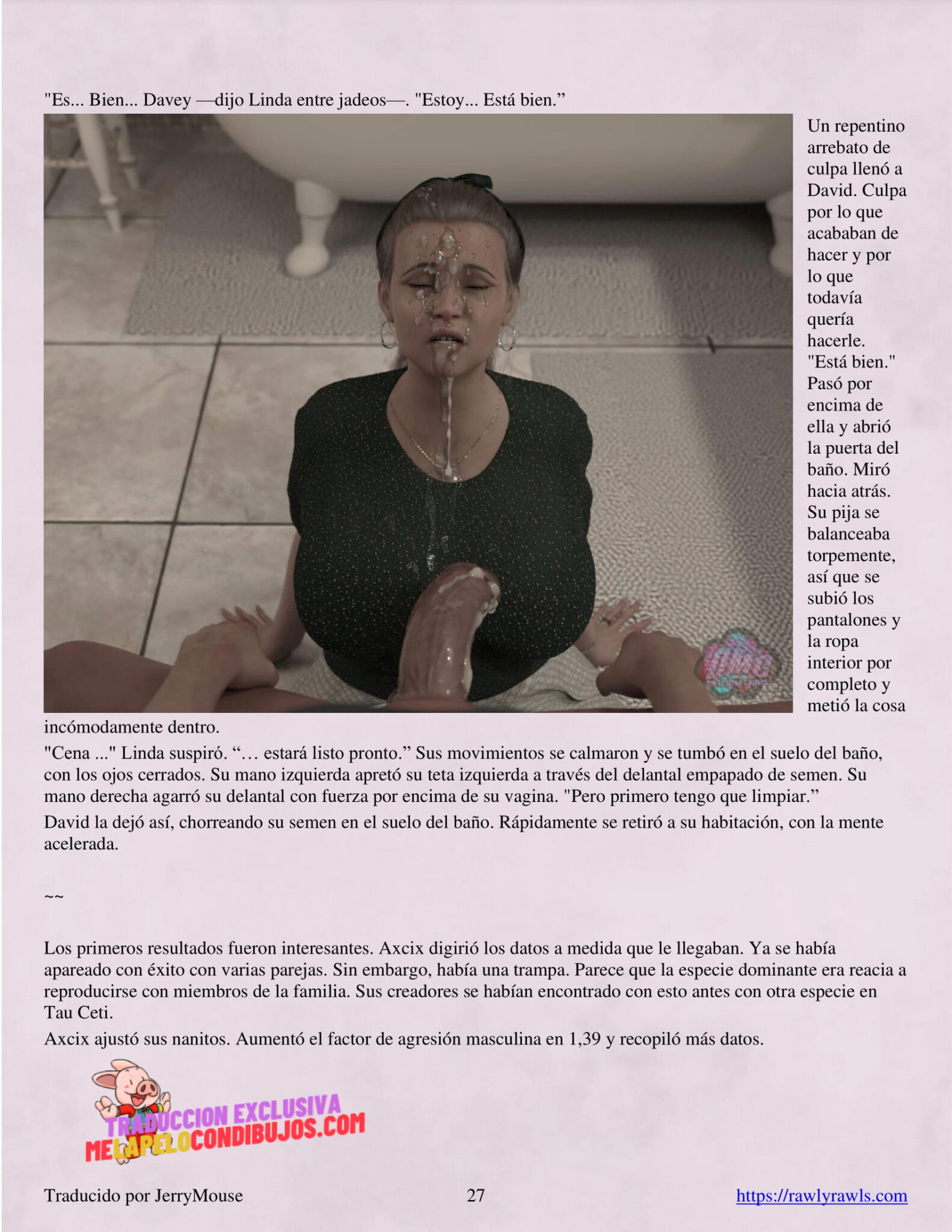 "Es... Bien... Davey —dijo Linda entre jadeos—. "Estoy... Está bien."

Un repentino arrebato de culpa llenó a David. Culpa por lo que acababan de hacer y por lo que todavía quería hacerle. "Está bien." Pasó por encima de ella y abrió la puerta del baño. Miró hacia atrás. Su pija se balanceaba torpemente, así que se subió los pantalones y la ropa interior por completo y metió la cosa incómodamente dentro.

"Cena ..." Linda suspiró. "… estará listo pronto." Sus movimientos se calmaron y se tumbó en el suelo del baño, con los ojos cerrados. Su mano izquierda apretó su teta izquierda a través del delantal empapado de semen. Su mano derecha agarró su delantal con fuerza por encima de su vagina. "Pero primero tengo que limpiar."

David la dejó así, chorreando su semen en el suelo del baño. Rápidamente se retiró a su habitación, con la mente acelerada.

~~

Los primeros resultados fueron interesantes. Axcix digirió los datos a medida que le llegaban. Ya se había apareado con éxito con varias parejas. Sin embargo, había una trampa. Parece que la especie dominante era reacia a reproducirse con miembros de la familia. Sus creadores se habían encontrado con esto antes con otra especie en Tau Ceti.

Axcix ajustó sus nanitos. Aumentó el factor de agresión masculina en 1,39 y recopiló más datos.

TRADUCCION EXCLUSIVA
MELAPELOCONDIBUJOS.COM

Traducido por JerryMouse 27 https://rawlyrawls.com